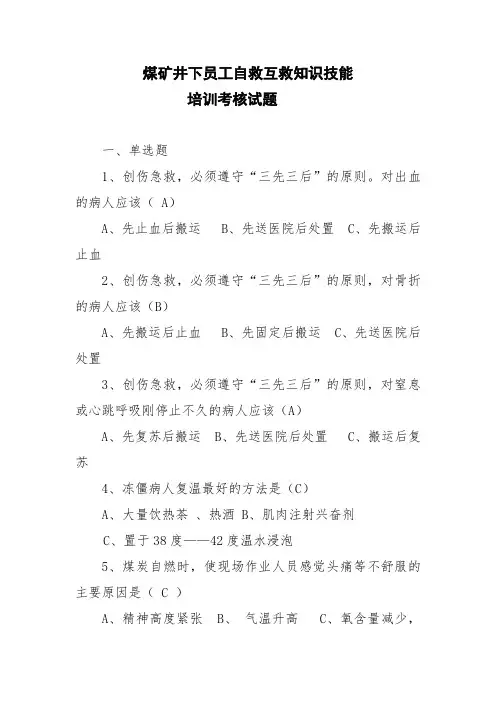 煤矿井下员工自救互救知识技能
培训考核试题

一、单选题

1、创伤急救，必须遵守“三先三后”的原则。对出血的病人应该（ A）

A、先止血后搬运　B、先送医院后处置　C、先搬运后止血

2、创伤急救，必须遵守“三先三后”的原则，对骨折的病人应该（B）

A、先搬运后止血　B、先固定后搬运　C、先送医院后处置

3、创伤急救，必须遵守“三先三后”的原则，对窒息或心跳呼吸刚停止不久的病人应该（A）

A、先复苏后搬运　B、先送医院后处置　C、搬运后复苏

4、冻僵病人复温最好的方法是（C）

A、大量饮热茶 、热酒 B、肌肉注射兴奋剂

C、置于38度——42度温水浸泡

5、煤炭自燃时，使现场作业人员感觉头痛等不舒服的主要原因是（ C ）

A、精神高度紧张　B、 气温升高　C、氧含量减少，